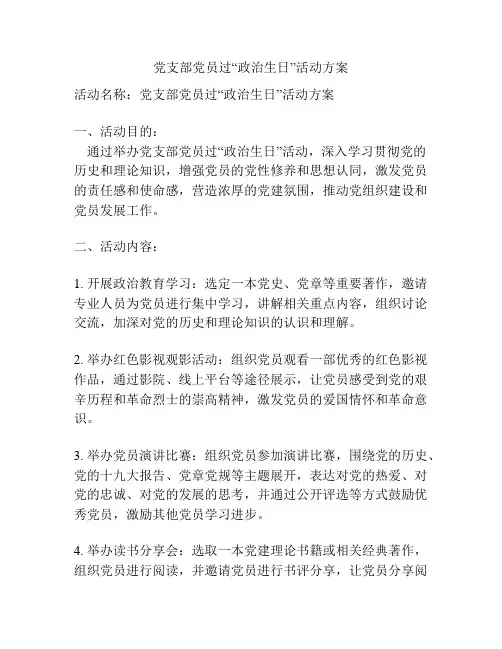 党支部党员过“政治生日”活动方案

活动名称：党支部党员过“政治生日”活动方案

一、活动目的：
通过举办党支部党员过“政治生日”活动，深入学习贯彻党的历史和理论知识，增强党员的党性修养和思想认同，激发党员的责任感和使命感，营造浓厚的党建氛围，推动党组织建设和党员发展工作。

二、活动内容：

1. 开展政治教育学习：选定一本党史、党章等重要著作，邀请专业人员为党员进行集中学习，讲解相关重点内容，组织讨论交流，加深对党的历史和理论知识的认识和理解。

2. 举办红色影视观影活动：组织党员观看一部优秀的红色影视作品，通过影院、线上平台等途径展示，让党员感受到党的艰辛历程和革命烈士的崇高精神，激发党员的爱国情怀和革命意识。

3. 举办党员演讲比赛：组织党员参加演讲比赛，围绕党的历史、党的十九大报告、党章党规等主题展开，表达对党的热爱、对党的忠诚、对党的发展的思考，并通过公开评选等方式鼓励优秀党员，激励其他党员学习进步。

4. 举办读书分享会：选取一本党建理论书籍或相关经典著作，组织党员进行阅读，并邀请党员进行书评分享，让党员分享阅